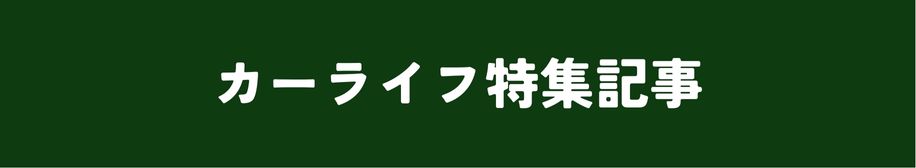 カーライフ特集記事